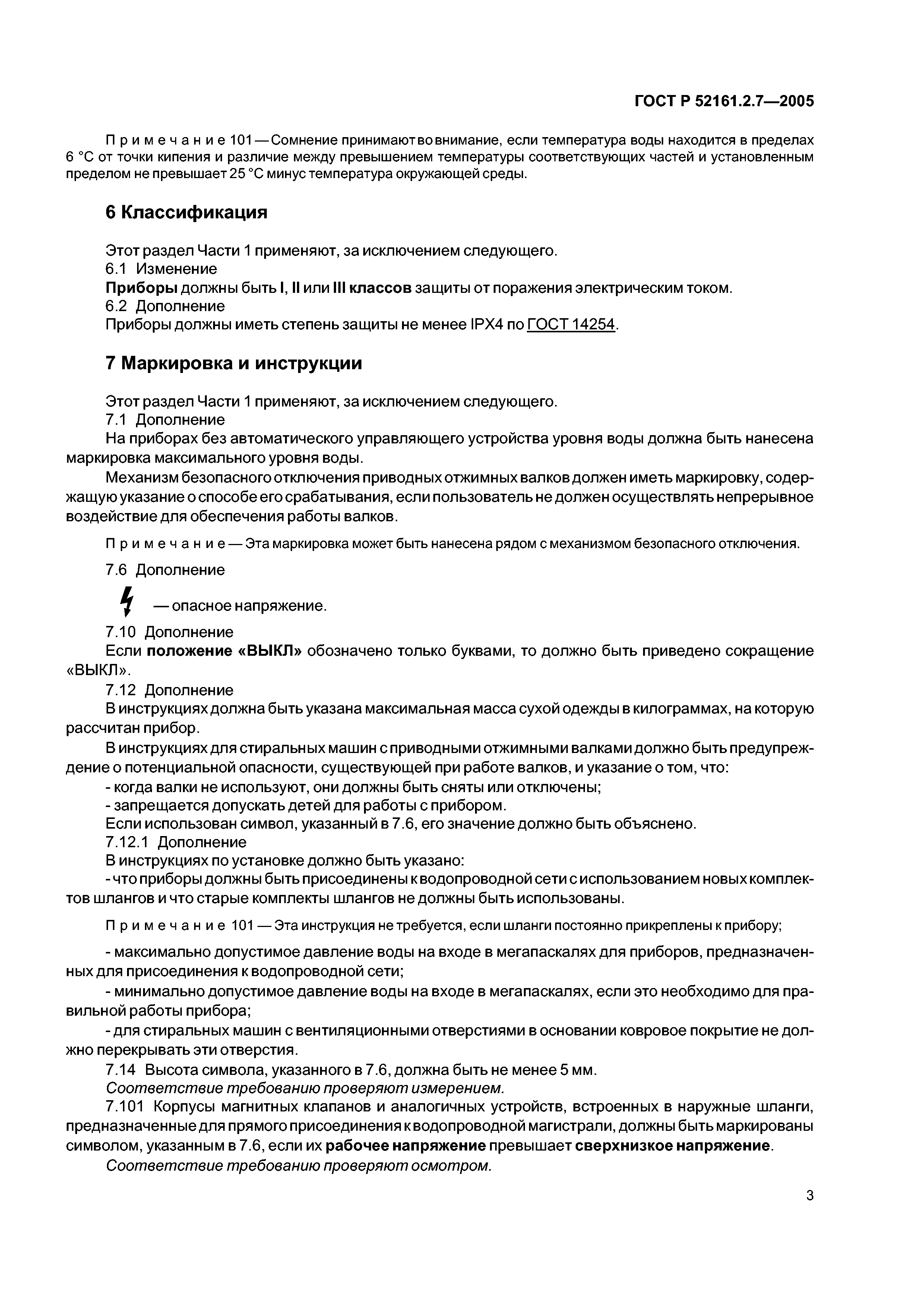 ГОСТ Р 52161.2.7—2005

Примечание 101 — Сомнение принимают во внимание, если температура воды находится в пределах 6 °С от точки кипения и различие между превышением температуры соответствующих частей и установленным пределом не превышает 25 °С минус температура окружающей среды.

6 Классификация

Этот раздел Части 1 применяют, за исключением следующего.
6.1 Изменение
Приборы должны быть I, II или III классов защиты от поражения электрическим током.
6.2 Дополнение
Приборы должны иметь степень защиты не менее IPX4 по ГОСТ 14254.

7 Маркировка и инструкции

Этот раздел Части 1 применяют, за исключением следующего.
7.1 Дополнение
На приборах без автоматического управляющего устройства уровня воды должна быть нанесена маркировка максимального уровня воды.
Механизм безопасного отключения приводных отжимных валков должен иметь маркировку, содержащую указание о способе его срабатывания, если пользователь не должен осуществлять непрерывное воздействие для обеспечения работы валков.

Примечание — Эта маркировка может быть нанесена рядом с механизмом безопасного отключения.

7.6 Дополнение
— опасное напряжение.
7.10 Дополнение
Если положение «ВЫКЛ» обозначено только буквами, то должно быть приведено сокращение «ВЫКЛ».
7.12 Дополнение
В инструкциях должна быть указана максимальная масса сухой одежды в килограммах, на которую рассчитан прибор.
В инструкциях для стиральных машин с приводными отжимными валками должно быть предупреждение о потенциальной опасности, существующей при работе валков, и указание о том, что:
- когда валки не используют, они должны быть сняты или отключены;
- запрещается допускать детей для работы с прибором.
Если использован символ, указанный в 7.6, его значение должно быть объяснено.
7.12.1 Дополнение
В инструкциях по установке должно быть указано:
- что приборы должны быть присоединены к водопроводной сети с использованием новых комплектов шлангов и что старые комплекты шлангов не должны быть использованы.

Примечание 101 — Эта инструкция не требуется, если шланги постоянно прикреплены к прибору;

- максимально допустимое давление воды на входе в мегапаскалях для приборов, предназначенных для присоединения к водопроводной сети;
- минимально допустимое давление воды на входе в мегапаскалях, если это необходимо для правильной работы прибора;
- для стиральных машин с вентиляционными отверстиями в основании ковровое покрытие не должно перекрывать эти отверстия.
7.14 Высота символа, указанного в 7.6, должна быть не менее 5 мм.
Соответствие требованию проверяют измерением.
7.101 Корпусы магнитных клапанов и аналогичных устройств, встроенных в наружные шланги, предназначенные для прямого присоединения к водопроводной магистрали, должны быть маркированы символом, указанным в 7.6, если их рабочее напряжение превышает сверхнизкое напряжение.
Соответствие требованию проверяют осмотром.

3